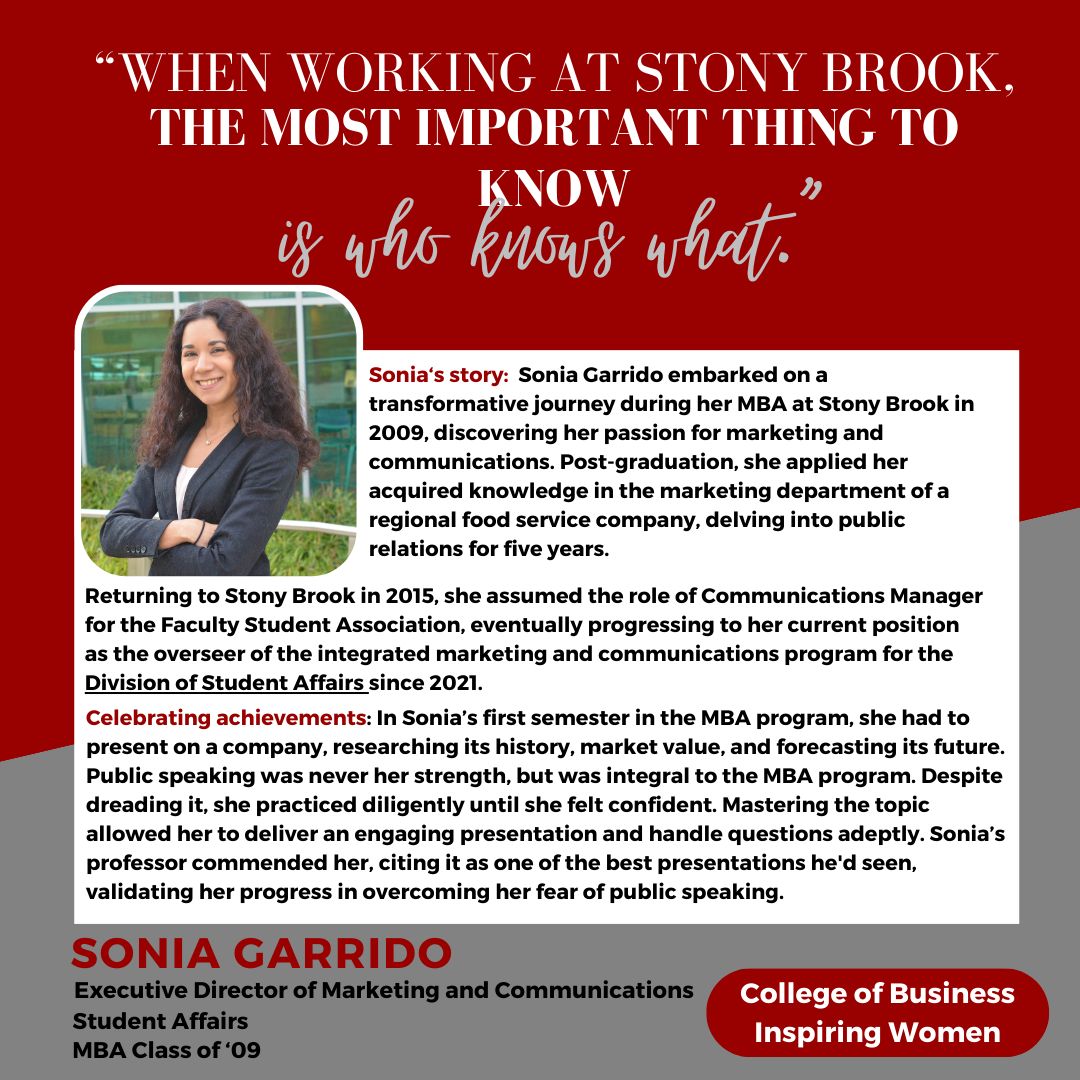 “WHEN WORKING AT STONY BROOK, THE MOST IMPORTANT THING TO KNOW is who knows what.”

Sonia‘s story: Sonia Garrido embarked on a transformative journey during her MBA at Stony Brook in 2009, discovering her passion for marketing and communications. Post-graduation, she applied her acquired knowledge in the marketing department of a regional food service company, delving into public relations for five years.

Returning to Stony Brook in 2015, she assumed the role of Communications Manager for the Faculty Student Association, eventually progressing to her current position as the overseer of the integrated marketing and communications program for the Division of Student Affairs since 2021.

Celebrating achievements: In Sonia’s first semester in the MBA program, she had to present on a company, researching its history, market value, and forecasting its future. Public speaking was never her strength, but was integral to the MBA program. Despite dreading it, she practiced diligently until she felt confident. Mastering the topic allowed her to deliver an engaging presentation and handle questions adeptly. Sonia’s professor commended her, citing it as one of the best presentations he'd seen, validating her progress in overcoming her fear of public speaking.

SONIA GARRIDO
Executive Director of Marketing and Communications
Student Affairs
MBA Class of ‘09

College of Business
Inspiring Women